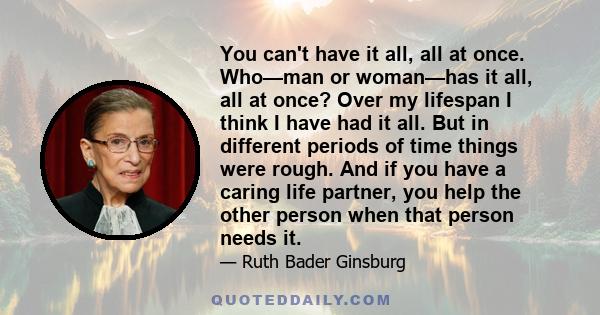 You can't have it all, all at once. Who—man or woman—has it all, all at once? Over my lifespan I think I have had it all. But in different periods of time things were rough. And if you have a caring life partner, you help the other person when that person needs it.

— Ruth Bader Ginsburg

QUOTEDDAILY.COM